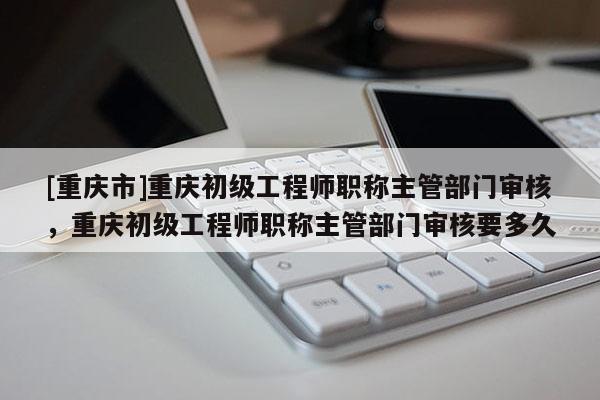 [重庆市]重庆初级工程师职称主管部门审核，重庆初级工程师职称主管部门审核要多久